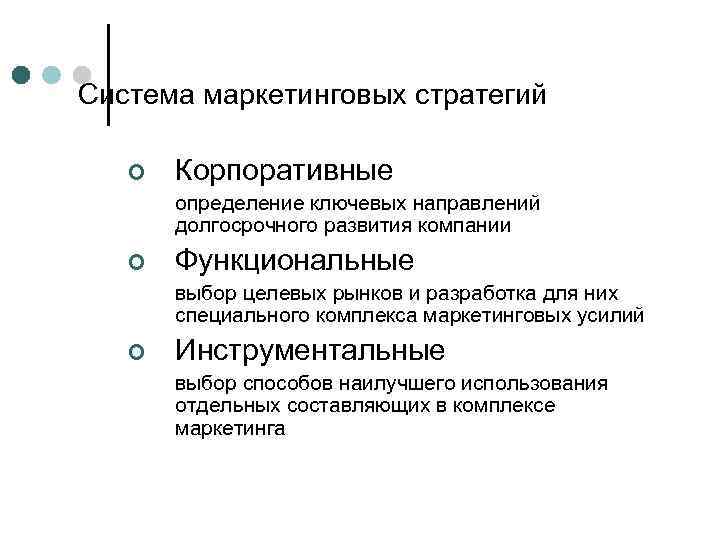 Система маркетинговых стратегий

Корпоративные

определение ключевых направлений долгосрочного развития компании

Функциональные

выбор целевых рынков и разработка для них специального комплекса маркетинговых усилий

Инструментальные

выбор способов наилучшего использования отдельных составляющих в комплексе маркетинга